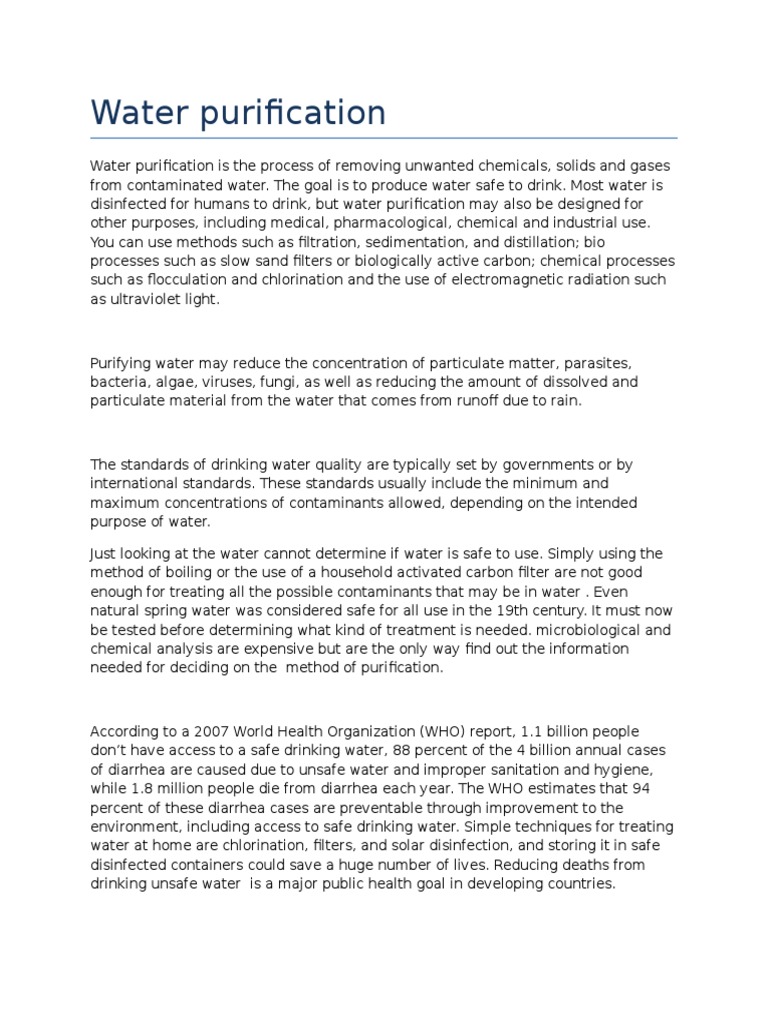 Water purification

Water purification is the process of removing unwanted chemicals, solids and gases from contaminated water. The goal is to produce water safe to drink. Most water is disinfected for humans to drink, but water purification may also be designed for other purposes, including medical, pharmacological, chemical and industrial use. You can use methods such as filtration, sedimentation, and distillation; bio processes such as slow sand filters or biologically active carbon; chemical processes such as flocculation and chlorination and the use of electromagnetic radiation such as ultraviolet light.

Purifying water may reduce the concentration of particulate matter, parasites, bacteria, algae, viruses, fungi, as well as reducing the amount of dissolved and particulate material from the water that comes from runoff due to rain.

The standards of drinking water quality are typically set by governments or by international standards. These standards usually include the minimum and maximum concentrations of contaminants allowed, depending on the intended purpose of water.

Just looking at the water cannot determine if water is safe to use. Simply using the method of boiling or the use of a household activated carbon filter are not good enough for treating all the possible contaminants that may be in water . Even natural spring water was considered safe for all use in the 19th century. It must now be tested before determining what kind of treatment is needed. microbiological and chemical analysis are expensive but are the only way find out the information needed for deciding on the method of purification.

According to a 2007 World Health Organization (WHO) report, 1.1 billion people don't have access to a safe drinking water, 88 percent of the 4 billion annual cases of diarrhea are caused due to unsafe water and improper sanitation and hygiene, while 1.8 million people die from diarrhea each year. The WHO estimates that 94 percent of these diarrhea cases are preventable through improvement to the environment, including access to safe drinking water. Simple techniques for treating water at home are chlorination, filters, and solar disinfection, and storing it in safe disinfected containers could save a huge number of lives. Reducing deaths from drinking unsafe water is a major public health goal in developing countries.